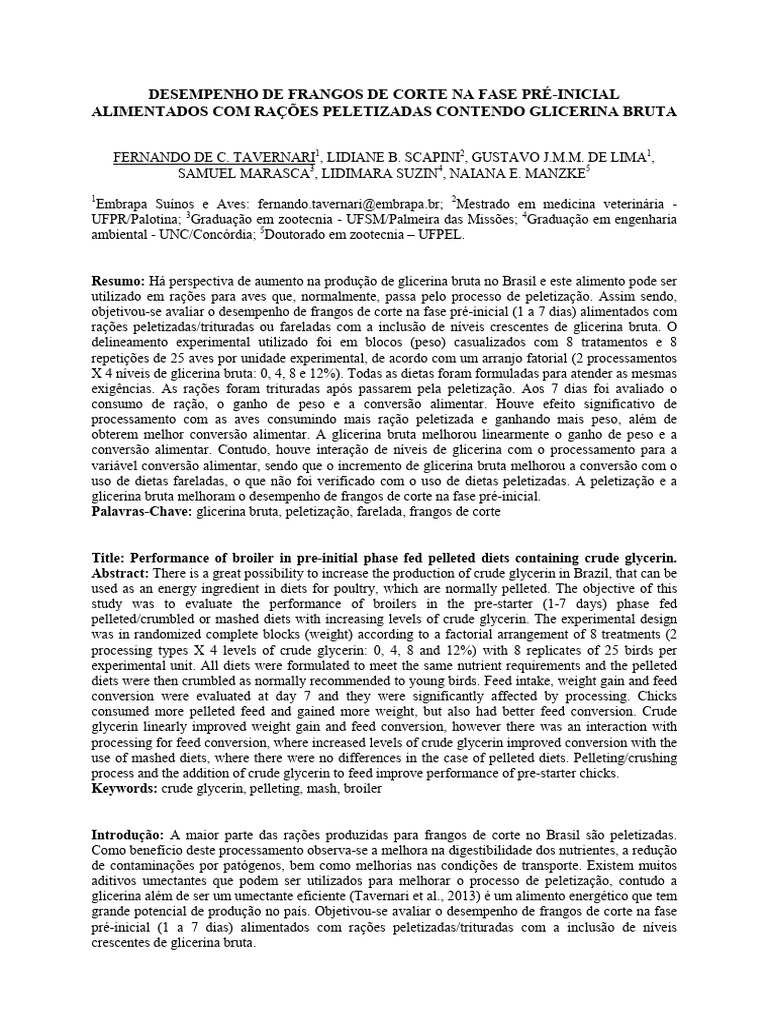 DESEMPENHO DE FRANGOS DE CORTE NA FASE PRÉ-INICIAL ALIMENTADOS COM RAÇÕES PELETIZADAS CONTENDO GLICERINA BRUTA

FERNANDO DE C. TAVERNARI$^1$, LIDIANE B. SCAPINI$^2$, GUSTAVO J.M.M. DE LIMA$^1$, SAMUEL MARASCA$^3$, LIDIMARA SUZIN$^4$, NAIANA E. MANZKE$^5$

$^1$Embrapa Suínos e Aves: fernando.tavernari@embrapa.br; $^2$Mestrado em medicina veterinária - UFPR/Palotina; $^3$Graduação em zootecnia - UFSM/Palmeira das Missões; $^4$Graduação em engenharia ambiental - UNC/Concórdia; $^5$Doutorado em zootecnia – UFPEL.

Resumo: Há perspectiva de aumento na produção de glicerina bruta no Brasil e este alimento pode ser utilizado em rações para aves que, normalmente, passa pelo processo de peletização. Assim sendo, objetivou-se avaliar o desempenho de frangos de corte na fase pré-inicial (1 a 7 dias) alimentados com rações peletizadas/trituradas ou fareladas com a inclusão de níveis crescentes de glicerina bruta. O delineamento experimental utilizado foi em blocos (peso) casualizados com 8 tratamentos e 8 repetições de 25 aves por unidade experimental, de acordo com um arranjo fatorial (2 processamentos X 4 níveis de glicerina bruta: 0, 4, 8 e 12%). Todas as dietas foram formuladas para atender as mesmas exigências. As rações foram trituradas após passarem pela peletização. Aos 7 dias foi avaliado o consumo de ração, o ganho de peso e a conversão alimentar. Houve efeito significativo de processamento com as aves consumindo mais ração peletizada e ganhando mais peso, além de obterem melhor conversão alimentar. A glicerina bruta melhorou linearmente o ganho de peso e a conversão alimentar. Contudo, houve interação de níveis de glicerina com o processamento para a variável conversão alimentar, sendo que o incremento de glicerina bruta melhorou a conversão com o uso de dietas fareladas, o que não foi verificado com o uso de dietas peletizadas. A peletização e a glicerina bruta melhoram o desempenho de frangos de corte na fase pré-inicial.
Palavras-Chave: glicerina bruta, peletização, farelada, frangos de corte

Title: Performance of broiler in pre-initial phase fed pelleted diets containing crude glycerin.
Abstract: There is a great possibility to increase the production of crude glycerin in Brazil, that can be used as an energy ingredient in diets for poultry, which are normally pelleted. The objective of this study was to evaluate the performance of broilers in the pre-starter (1-7 days) phase fed pelleted/crumbled or mashed diets with increasing levels of crude glycerin. The experimental design was in randomized complete blocks (weight) according to a factorial arrangement of 8 treatments (2 processing types X 4 levels of crude glycerin: 0, 4, 8 and 12%) with 8 replicates of 25 birds per experimental unit. All diets were formulated to meet the same nutrient requirements and the pelleted diets were then crumbled as normally recommended to young birds. Feed intake, weight gain and feed conversion were evaluated at day 7 and they were significantly affected by processing. Chicks consumed more pelleted feed and gained more weight, but also had better feed conversion. Crude glycerin linearly improved weight gain and feed conversion, however there was an interaction with processing for feed conversion, where increased levels of crude glycerin improved conversion with the use of mashed diets, where there were no differences in the case of pelleted diets. Pelleting/crushing process and the addition of crude glycerin to feed improve performance of pre-starter chicks.
Keywords: crude glycerin, pelleting, mash, broiler

Introdução: A maior parte das rações produzidas para frangos de corte no Brasil são peletizadas. Como benefício deste processamento observa-se a melhora na digestibilidade dos nutrientes, a redução de contaminações por patógenos, bem como melhorias nas condições de transporte. Existem muitos aditivos umectantes que podem ser utilizados para melhorar o processo de peletização, contudo a glicerina além de ser um umectante eficiente (Tavernari et al., 2013) é um alimento energético que tem grande potencial de produção no país. Objetivou-se avaliar o desempenho de frangos de corte na fase pré-inicial (1 a 7 dias) alimentados com rações peletizadas/trituradas com a inclusão de níveis crescentes de glicerina bruta.